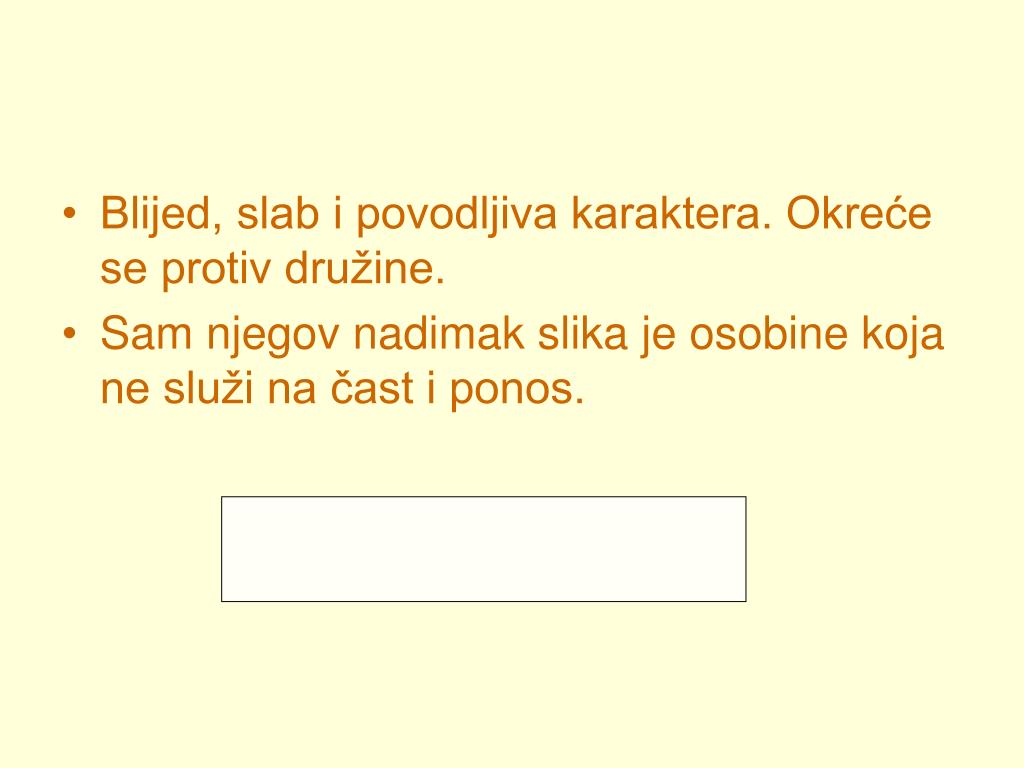 • Blijed, slab i povodljiva karaktera. Okreće se protiv družine.
• Sam njegov nadimak slika je osobine koja ne služi na čast i ponos.